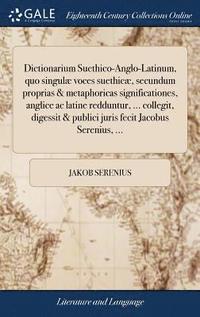 GALE

Eighteenth Century Collections Online

Dictionarium Suethico-Anglo-Latinum, quo singulæ voces suethicæ, secundum proprias & metaphoricas significationes, anglice ac latine redduntur, ... collegit, digessit & publici juris fecit Jacobus Serenius, ...

JAKOB SERENIUS

Literature and Language